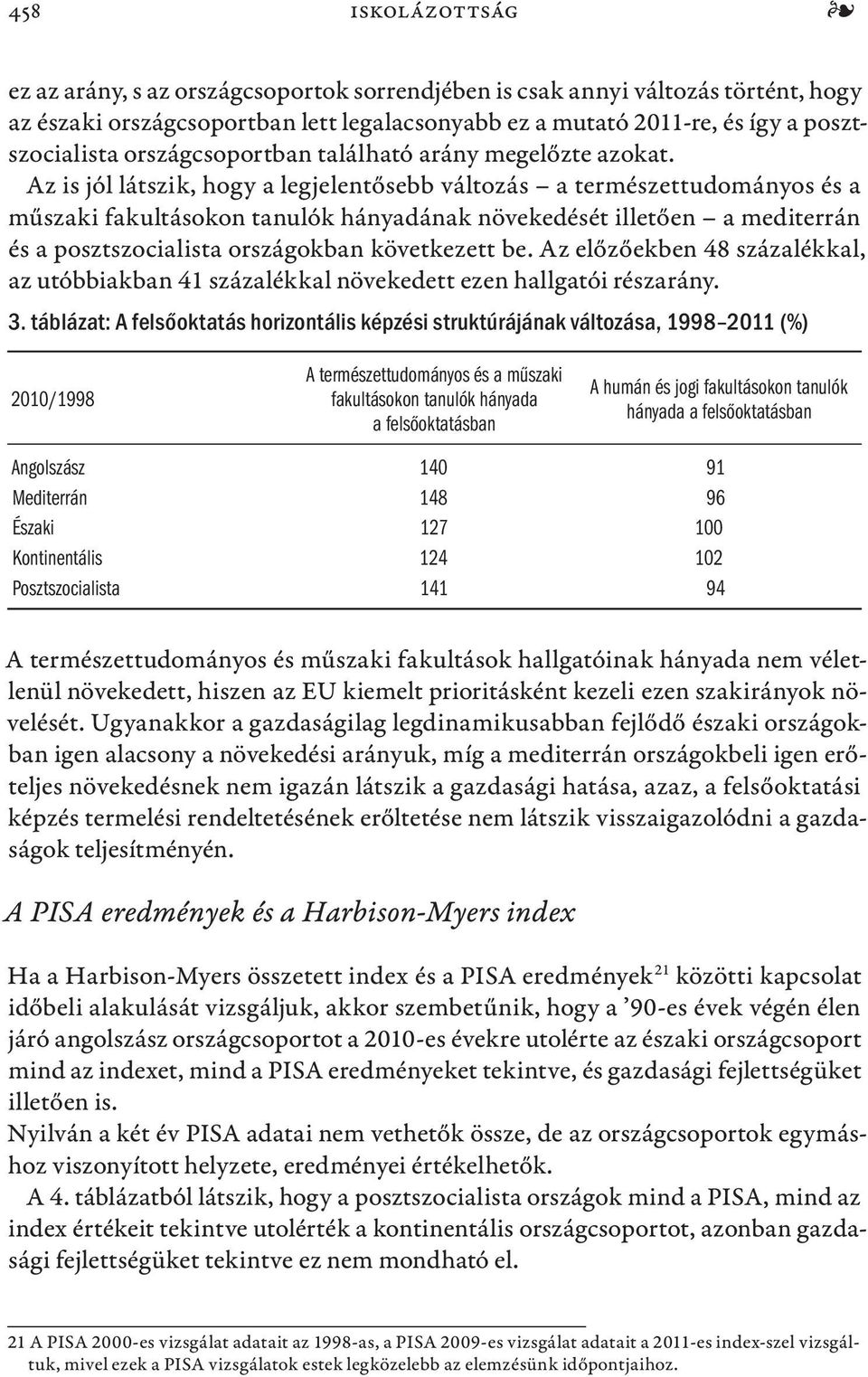 458 ISKOLÁZOTTSÁG ❧

ez az arány, s az országcsoportok sorrendjében is csak annyi változás történt, hogy az északi országcsoportban lett legalacsonyabb ez a mutató 2011-re, és így a posztszocialista országcsoportban található arány megelőzte azokat.

Az is jól látszik, hogy a legjelentősebb változás – a természettudományos és a műszaki fakultásokon tanulók hányadának növekedését illetően – a mediterrán és a posztszocialista országokban következett be. Az előzőekben 48 százalékkal, az utóbbiakban 41 százalékkal növekedett ezen hallgatói részarány.

3. táblázat: A felsőoktatás horizontális képzési struktúrájának változása, 1998–2011 (%)

| 2010/1998 | A természettudományos és a műszaki fakultásokon tanulók hányada a felsőoktatásban | A humán és jogi fakultásokon tanulók hányada a felsőoktatásban |
|---|---|---|
| Angolszász | 140 | 91 |
| Mediterrán | 148 | 96 |
| Északi | 127 | 100 |
| Kontinentális | 124 | 102 |
| Posztszocialista | 141 | 94 |

A természettudományos és műszaki fakultások hallgatóinak hányada nem véletlenül növekedett, hiszen az EU kiemelt prioritásként kezeli ezen szakirányok növelését. Ugyanakkor a gazdaságilag legdinamikusabban fejlődő északi országokban igen alacsony a növekedési arányuk, míg a mediterrán országokbeli igen erőteljes növekedésnek nem igazán látszik a gazdasági hatása, azaz, a felsőoktatási képzés termelési rendeltetésének erőltetése nem látszik visszaigazolódni a gazdaságok teljesítményén.

A PISA eredmények és a Harbison-Myers index

Ha a Harbison-Myers összetett index és a PISA eredmények$^{21}$ közötti kapcsolat időbeli alakulását vizsgáljuk, akkor szembetűnik, hogy a ’90-es évek végén élen járó angolszász országcsoportot a 2010-es évekre utolérte az északi országcsoport mind az indexet, mind a PISA eredményeket tekintve, és gazdasági fejlettségüket illetően is.
Nyilván a két év PISA adatai nem vethetők össze, de az országcsoportok egymáshoz viszonyított helyzete, eredményei értékelhetők.
A 4. táblázatból látszik, hogy a posztszocialista országok mind a PISA, mind az index értékeit tekintve utolérték a kontinentális országcsoportot, azonban gazdasági fejlettségüket tekintve ez nem mondható el.

21 A PISA 2000-es vizsgálat adatait az 1998-as, a PISA 2009-es vizsgálat adatait a 2011-es index-szel vizsgáltuk, mivel ezek a PISA vizsgálatok estek legközelebb az elemzésünk időpontjaihoz.